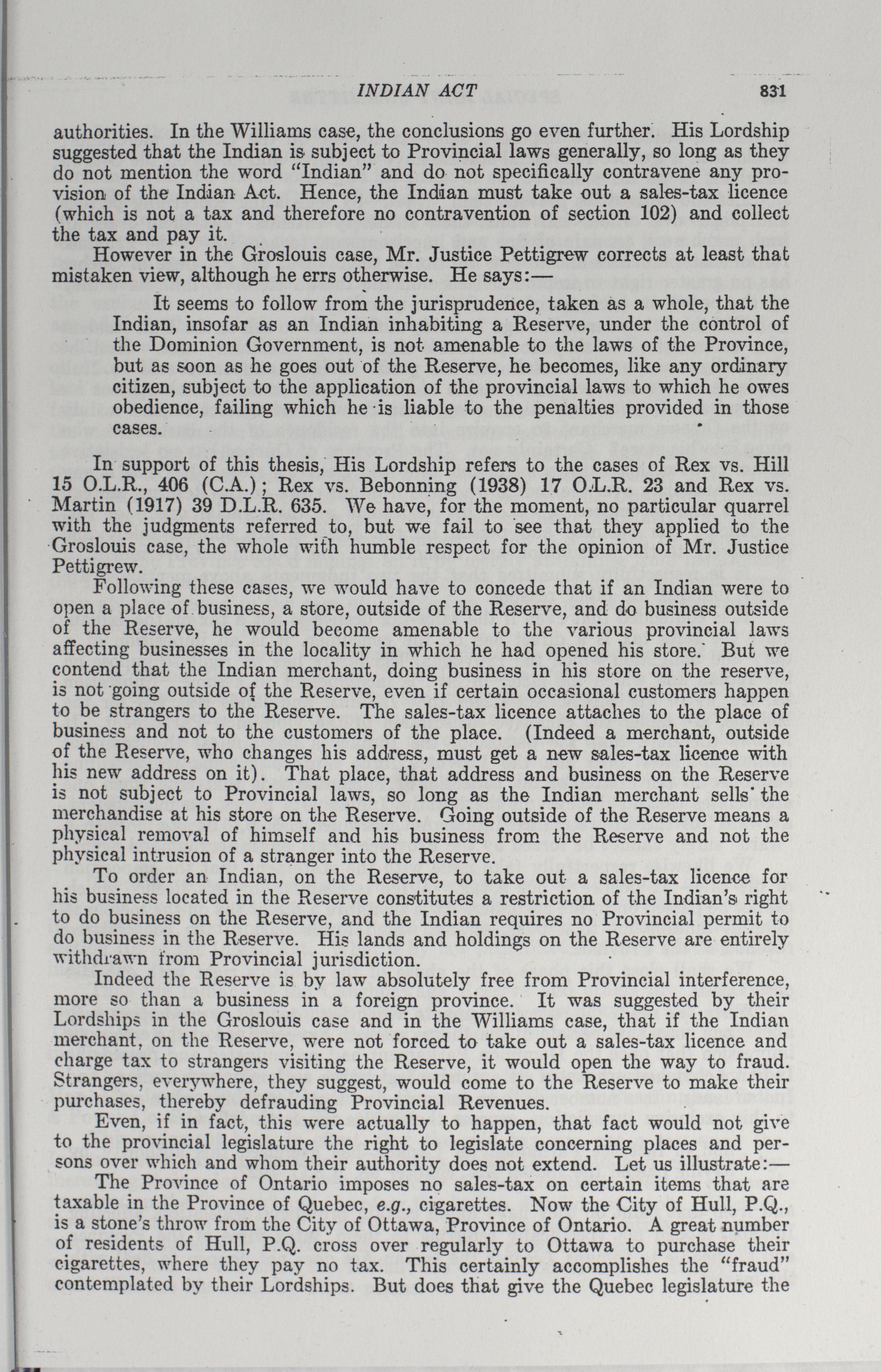 INDIAN ACT 831

authorities. In the Williams case, the conclusions go even further. His Lordship suggested that the Indian is subject to Provincial laws generally, so long as they do not mention the word "Indian" and do not specifically contravene any provision of the Indian Act. Hence, the Indian must take out a sales-tax licence (which is not a tax and therefore no contravention of section 102) and collect the tax and pay it.

However in the Groslouis case, Mr. Justice Pettigrew corrects at least that mistaken view, although he errs otherwise. He says:—

It seems to follow from the jurisprudence, taken as a whole, that the Indian, insofar as an Indian inhabiting a Reserve, under the control of the Dominion Government, is not amenable to the laws of the Province, but as soon as he goes out of the Reserve, he becomes, like any ordinary citizen, subject to the application of the provincial laws to which he owes obedience, failing which he is liable to the penalties provided in those cases.

In support of this thesis, His Lordship refers to the cases of Rex vs. Hill 15 O.L.R., 406 (C.A.); Rex vs. Bebonning (1938) 17 O.L.R. 23 and Rex vs. Martin (1917) 39 D.L.R. 635. We have, for the moment, no particular quarrel with the judgments referred to, but we fail to see that they applied to the Groslouis case, the whole with humble respect for the opinion of Mr. Justice Pettigrew.

Following these cases, we would have to concede that if an Indian were to open a place of business, a store, outside of the Reserve, and do business outside of the Reserve, he would become amenable to the various provincial laws affecting businesses in the locality in which he had opened his store. But we contend that the Indian merchant, doing business in his store on the reserve, is not going outside of the Reserve, even if certain occasional customers happen to be strangers to the Reserve. The sales-tax licence attaches to the place of business and not to the customers of the place. (Indeed a merchant, outside of the Reserve, who changes his address, must get a new sales-tax licence with his new address on it). That place, that address and business on the Reserve is not subject to Provincial laws, so long as the Indian merchant sells the merchandise at his store on the Reserve. Going outside of the Reserve means a physical removal of himself and his business from the Reserve and not the physical intrusion of a stranger into the Reserve.

To order an Indian, on the Reserve, to take out a sales-tax licence for his business located in the Reserve constitutes a restriction of the Indian's right to do business on the Reserve, and the Indian requires no Provincial permit to do business in the Reserve. His lands and holdings on the Reserve are entirely withdrawn from Provincial jurisdiction.

Indeed the Reserve is by law absolutely free from Provincial interference, more so than a business in a foreign province. It was suggested by their Lordships in the Groslouis case and in the Williams case, that if the Indian merchant, on the Reserve, were not forced to take out a sales-tax licence and charge tax to strangers visiting the Reserve, it would open the way to fraud. Strangers, everywhere, they suggest, would come to the Reserve to make their purchases, thereby defrauding Provincial Revenues.

Even, if in fact, this were actually to happen, that fact would not give to the provincial legislature the right to legislate concerning places and persons over which and whom their authority does not extend. Let us illustrate:—

The Province of Ontario imposes no sales-tax on certain items that are taxable in the Province of Quebec, e.g., cigarettes. Now the City of Hull, P.Q., is a stone's throw from the City of Ottawa, Province of Ontario. A great number of residents of Hull, P.Q. cross over regularly to Ottawa to purchase their cigarettes, where they pay no tax. This certainly accomplishes the "fraud" contemplated by their Lordships. But does that give the Quebec legislature the